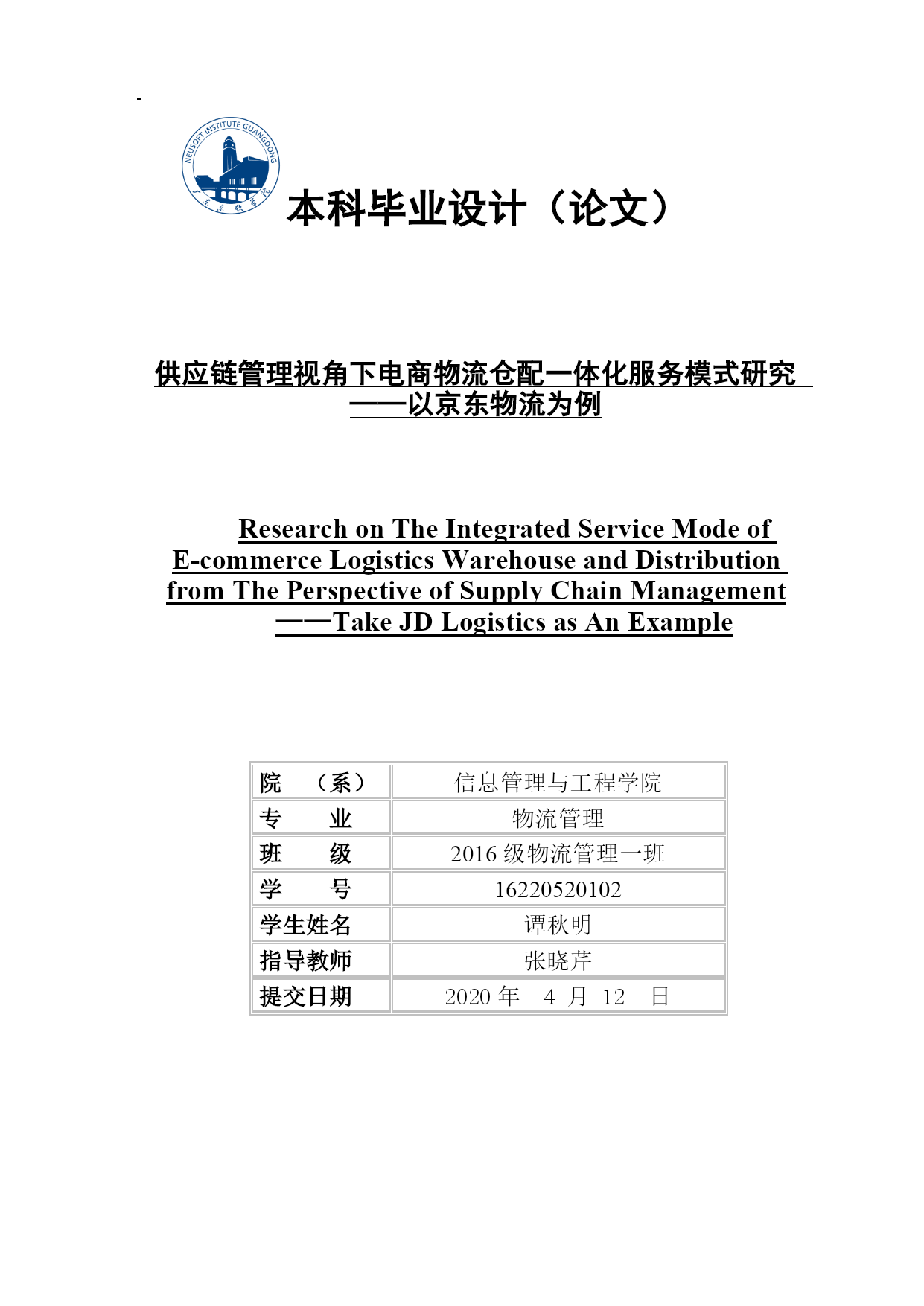 NEUSOFT INSTITUTE GUANGDONG

广东东软学院

本科毕业设计（论文）

供应链管理视角下电商物流仓配一体化服务模式研究
——以京东物流为例

Research on The Integrated Service Mode of E-commerce Logistics Warehouse and Distribution from The Perspective of Supply Chain Management
——Take JD Logistics as An Example

| 院　（系） | 信息管理与工程学院 |
|---|---|
| 专　　业 | 物流管理 |
| 班　　级 | 2016 级物流管理一班 |
| 学　　号 | 16220520102 |
| 学生姓名 | 谭秋明 |
| 指导教师 | 张晓芹 |
| 提交日期 | 2020 年　4 月　12　日 |